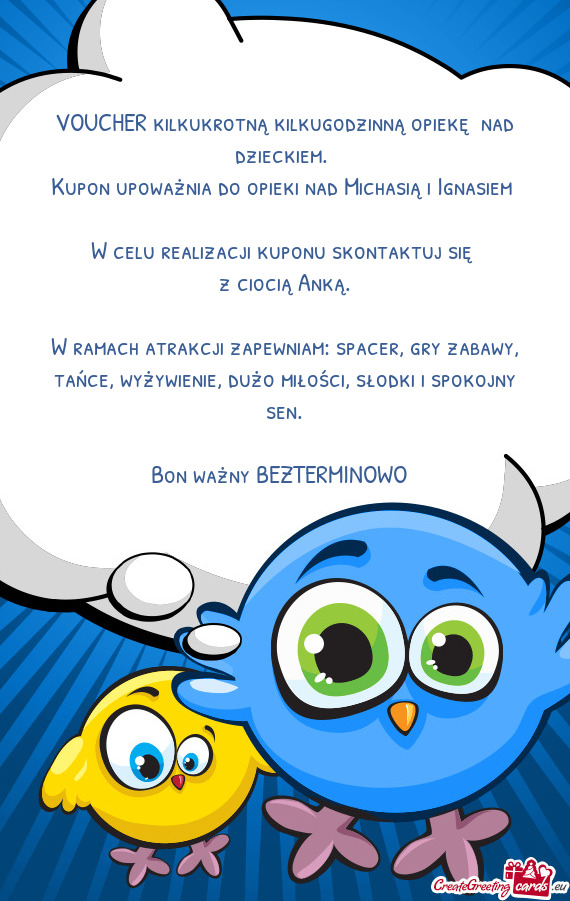 VOUCHER kilkukrotną kilkugodzinną opiekę nad dzieckiem.
Kupon upoważnia do opieki nad Michasią i Ignasiem

W celu realizacji kuponu skontaktuj się z ciocią Anką.

W ramach atrakcji zapewniam: spacer, gry zabawy, tańce, wyżywienie, dużo miłości, słodki i spokojny sen.

Bon ważny BEZTERMINOWO

CreateGreetingcards.eu